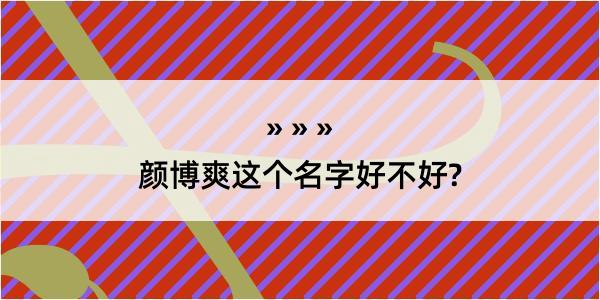 » » »
颜博爽这个名字好不好?